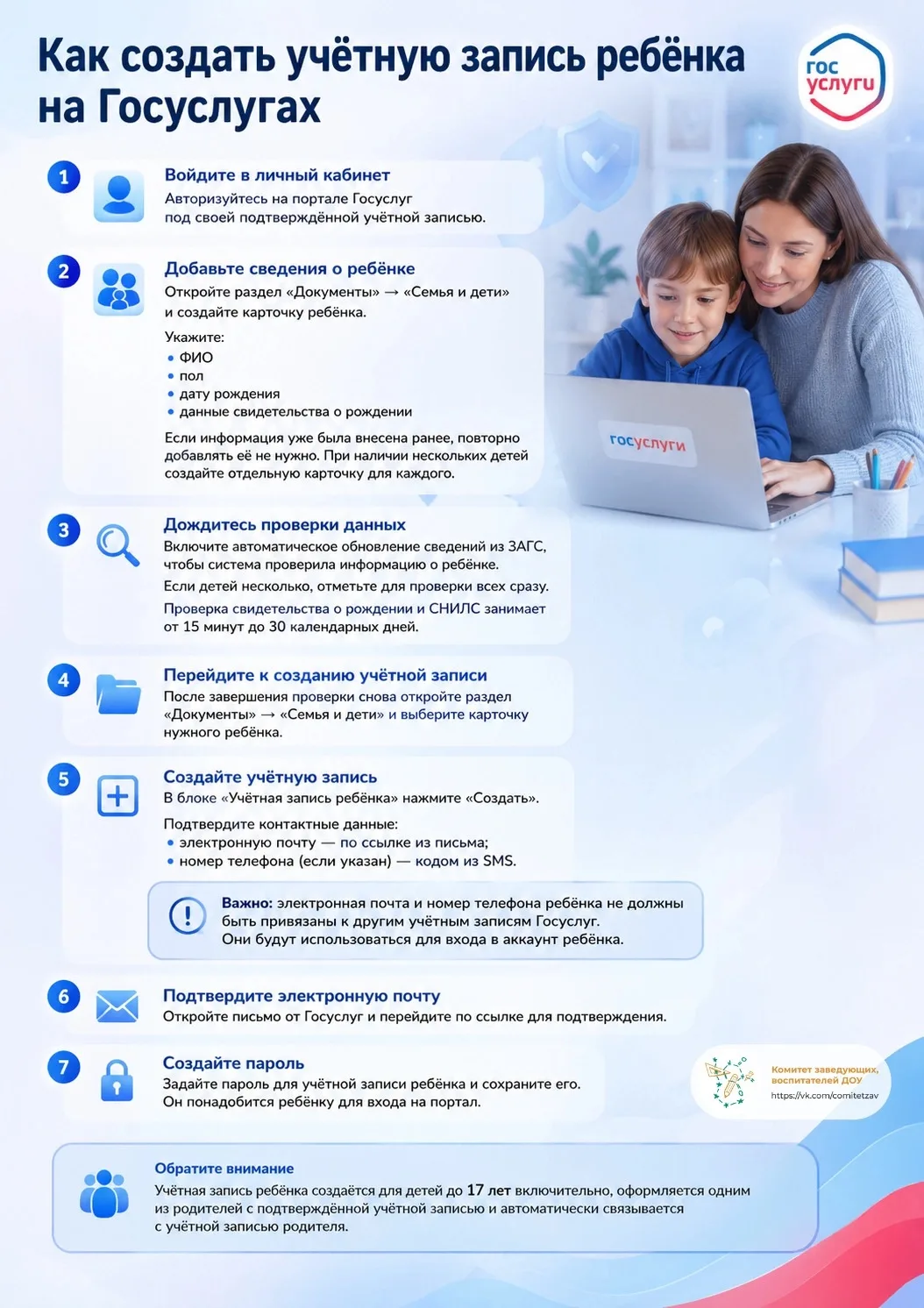 Как создать учётную запись ребёнка на Госуслугах

гос услуги

1
Войдите в личный кабинет
Авторизуйтесь на портале Госуслуг под своей подтверждённой учётной записью.

2
Добавьте сведения о ребёнке
Откройте раздел «Документы» → «Семья и дети» и создайте карточку ребёнка.
Укажите:
• ФИО
• пол
• дату рождения
• данные свидетельства о рождении
Если информация уже была внесена ранее, повторно добавлять её не нужно. При наличии нескольких детей создайте отдельную карточку для каждого.

госуслуги

3
Дождитесь проверки данных
Включите автоматическое обновление сведений из ЗАГС, чтобы система проверила информацию о ребёнке.
Если детей несколько, отметьте для проверки всех сразу.
Проверка свидетельства о рождении и СНИЛС занимает от 15 минут до 30 календарных дней.

4
Перейдите к созданию учётной записи
После завершения проверки снова откройте раздел «Документы» → «Семья и дети» и выберите карточку нужного ребёнка.

5
Создайте учётную запись
В блоке «Учётная запись ребёнка» нажмите «Создать».
Подтвердите контактные данные:
• электронную почту — по ссылке из письма;
• номер телефона (если указан) — кодом из SMS.

Важно: электронная почта и номер телефона ребёнка не должны быть привязаны к другим учётным записям Госуслуг. Они будут использоваться для входа в аккаунт ребёнка.

6
Подтвердите электронную почту
Откройте письмо от Госуслуг и перейдите по ссылке для подтверждения.

7
Создайте пароль
Задайте пароль для учётной записи ребёнка и сохраните его. Он понадобится ребёнку для входа на портал.

Комитет заведующих, воспитателей ДОУ
https://vk.com/comitetzav

Обратите внимание
Учётная запись ребёнка создаётся для детей до 17 лет включительно, оформляется одним из родителей с подтверждённой учётной записью и автоматически связывается с учётной записью родителя.